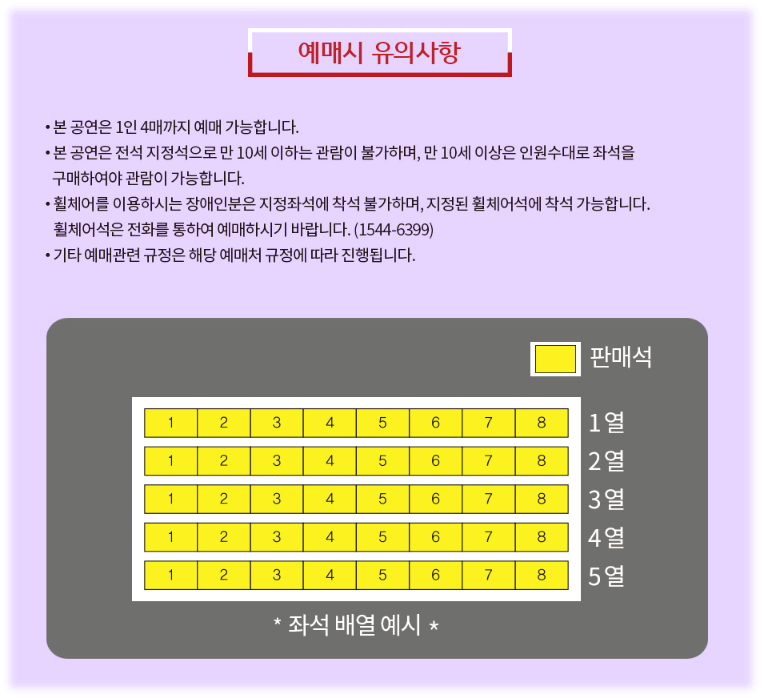 예매시 유의사항

• 본 공연은 1인 4매까지 예매 가능합니다.
• 본 공연은 전석 지정석으로 만 10세 이하는 관람이 불가하며, 만 10세 이상은 인원수대로 좌석을 구매하여야 관람이 가능합니다.
• 휠체어를 이용하시는 장애인분은 지정좌석에 착석 불가하며, 지정된 휠체어석에 착석 가능합니다. 휠체어석은 전화를 통하여 예매하시기 바랍니다. (1544-6399)
• 기타 예매관련 규정은 해당 예매처 규정에 따라 진행됩니다.

판매석

| 1 | 2 | 3 | 4 | 5 | 6 | 7 | 8 | 1열 |
|---|---|---|---|---|---|---|---|---|
| 1 | 2 | 3 | 4 | 5 | 6 | 7 | 8 | 2열 |
| 1 | 2 | 3 | 4 | 5 | 6 | 7 | 8 | 3열 |
| 1 | 2 | 3 | 4 | 5 | 6 | 7 | 8 | 4열 |
| 1 | 2 | 3 | 4 | 5 | 6 | 7 | 8 | 5열 |

* 좌석 배열 예시 *